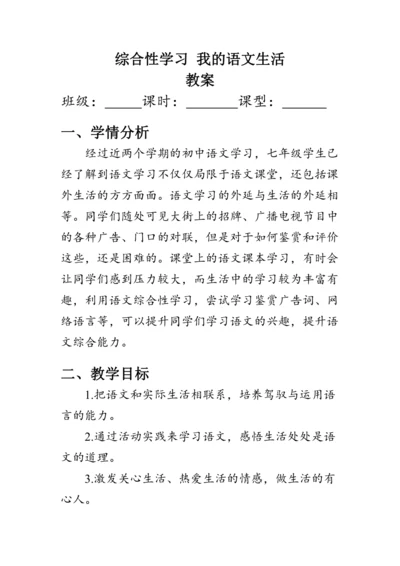 综合性学习 我的语文生活
教案

班级：______课时：________课型：_______

一、学情分析

经过近两个学期的初中语文学习，七年级学生已经了解到语文学习不仅仅局限于语文课堂，还包括课外生活的方方面面。语文学习的外延与生活的外延相等。同学们随处可见大街上的招牌、广播电视节目中的各种广告、门口的对联，但是对于如何鉴赏和评价这些，还是困难的。课堂上的语文课本学习，有时会让同学们感到压力较大，而生活中的学习较为丰富有趣，利用语文综合性学习，尝试学习鉴赏广告词、网络语言等，可以提升同学们学习语文的兴趣，提升语文综合能力。

二、教学目标

1.把语文和实际生活相联系，培养驾驭与运用语言的能力。

2.通过活动实践来学习语文，感悟生活处处是语文的道理。

3.激发关心生活、热爱生活的情感，做生活的有心人。